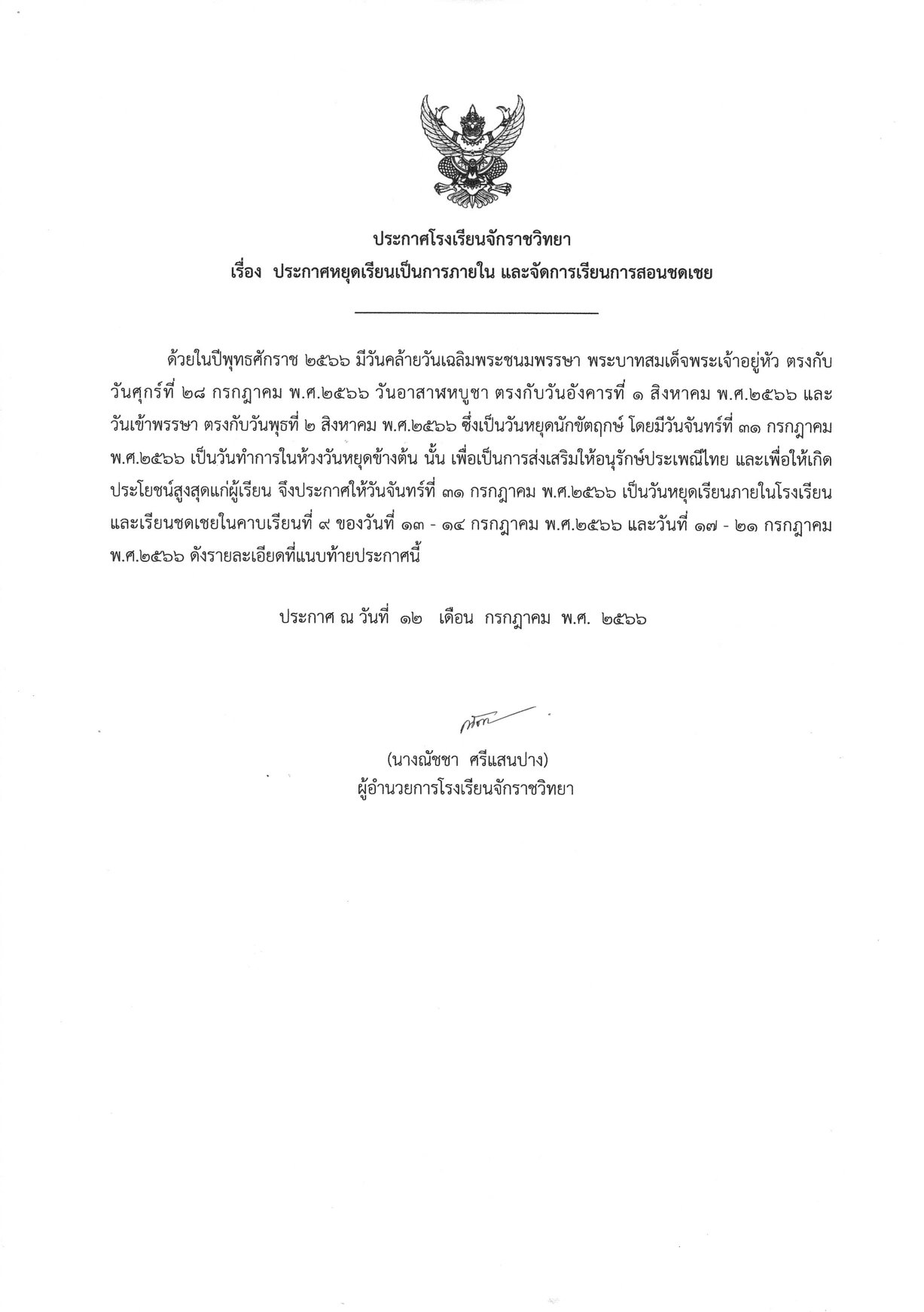 ประกาศโรงเรียนจักราชวิทยา
เรื่อง ประกาศหยุดเรียนเป็นการภายใน และจัดการเรียนการสอนชดเชย

ด้วยในปีพุทธศักราช ๒๕๖๖ มีวันคล้ายวันเฉลิมพระชนมพรรษา พระบาทสมเด็จพระเจ้าอยู่หัว ตรงกับวันศุกร์ที่ ๒๘ กรกฎาคม พ.ศ.๒๕๖๖ วันอาสาฬหบูชา ตรงกับวันอังคารที่ ๑ สิงหาคม พ.ศ.๒๕๖๖ และวันเข้าพรรษา ตรงกับวันพุธที่ ๒ สิงหาคม พ.ศ.๒๕๖๖ ซึ่งเป็นวันหยุดนักขัตฤกษ์ โดยมีวันจันทร์ที่ ๓๑ กรกฎาคม พ.ศ.๒๕๖๖ เป็นวันทำการในห้วงวันหยุดข้างต้น นั้น เพื่อเป็นการส่งเสริมให้อนุรักษ์ประเพณีไทย และเพื่อให้เกิดประโยชน์สูงสุดแก่ผู้เรียน จึงประกาศให้วันจันทร์ที่ ๓๑ กรกฎาคม พ.ศ.๒๕๖๖ เป็นวันหยุดเรียนภายในโรงเรียน และเรียนชดเชยในคาบเรียนที่ ๙ ของวันที่ ๑๓ - ๑๔ กรกฎาคม พ.ศ.๒๕๖๖ และวันที่ ๑๗ - ๒๑ กรกฎาคม พ.ศ.๒๕๖๖ ดังรายละเอียดที่แนบท้ายประกาศนี้

ประกาศ ณ วันที่ ๑๒ เดือน กรกฎาคม พ.ศ. ๒๕๖๖

(นางณัชชา ศรีแสนปาง)
ผู้อำนวยการโรงเรียนจักราชวิทยา